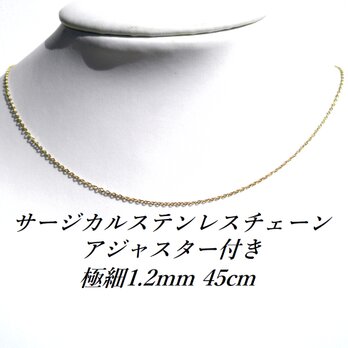 サージカルステンレスチェーン
アジャスター付き
極細1.2mm 45cm